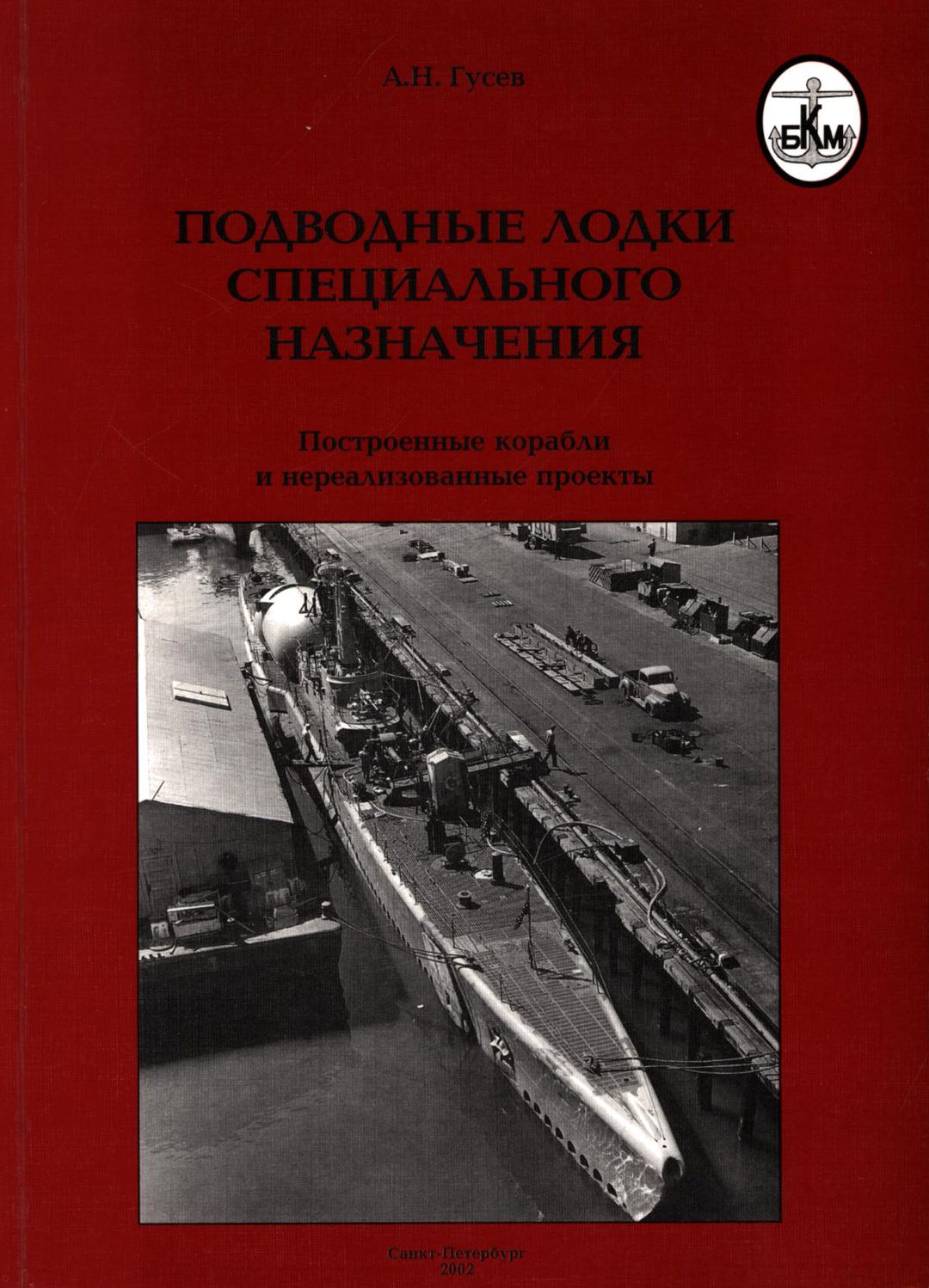 А.Н. Гусев

БКМ

ПОДВОДНЫЕ ЛОДКИ СПЕЦИАЛЬНОГО НАЗНАЧЕНИЯ

Построенные корабли и нереализованные проекты

Санкт-Петербург
2002